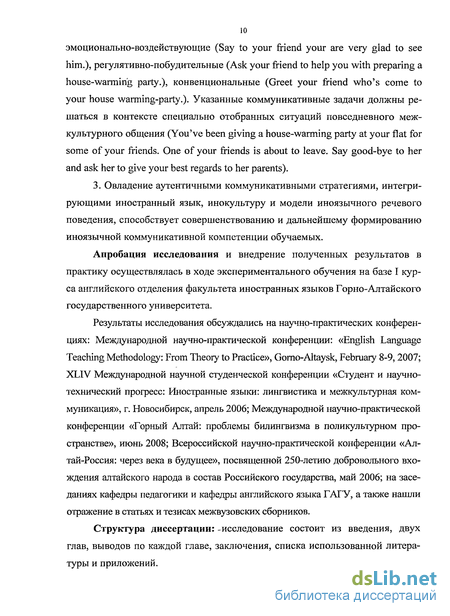 10

эмоционально-воздействующие (Say to your friend your are very glad to see him.), регулятивно-побудительные (Ask your friend to help you with preparing a house-warming party.), конвенциональные (Greet your friend who's come to your house warming-party.). Указанные коммуникативные задачи должны решаться в контексте специально отобранных ситуаций повседневного межкультурного общения (You've been giving a house-warming party at your flat for some of your friends. One of your friends is about to leave. Say good-bye to her and ask her to give your best regards to her parents).

3. Овладение аутентичными коммуникативными стратегиями, интегрирующими иностранный язык, инокультуру и модели иноязычного речевого поведения, способствует совершенствованию и дальнейшему формированию иноязычной коммуникативной компетенции обучаемых.

Апробация исследования и внедрение полученных результатов в практику осуществлялась в ходе экспериментального обучения на базе I курса английского отделения факультета иностранных языков Горно-Алтайского государственного университета.

Результаты исследования обсуждались на научно-практических конференциях: Международной научно-практической конференции: «English Language Teaching Methodology: From Theory to Practice», Gorno-Altaysk, February 8-9, 2007; XLIV Международной научной студенческой конференции «Студент и научно-технический прогресс: Иностранные языки: лингвистика и межкультурная коммуникация», г. Новосибирск, апрель 2006; Международной научно-практической конференции «Горный Алтай: проблемы билингвизма в поликультурном пространстве», июнь 2008; Всероссийской научно-практической конференции «Алтай-Россия: через века в будущее», посвященной 250-летию добровольного вхождения алтайского народа в состав Российского государства, май 2006; на заседаниях кафедры педагогики и кафедры английского языка ГАГУ, а также нашли отражение в статьях и тезисах межвузовских сборников.

Структура диссертации: исследование состоит из введения, двух глав, выводов по каждой главе, заключения, списка использованной литературы и приложений.

dsLib.net
библиотека диссертаций